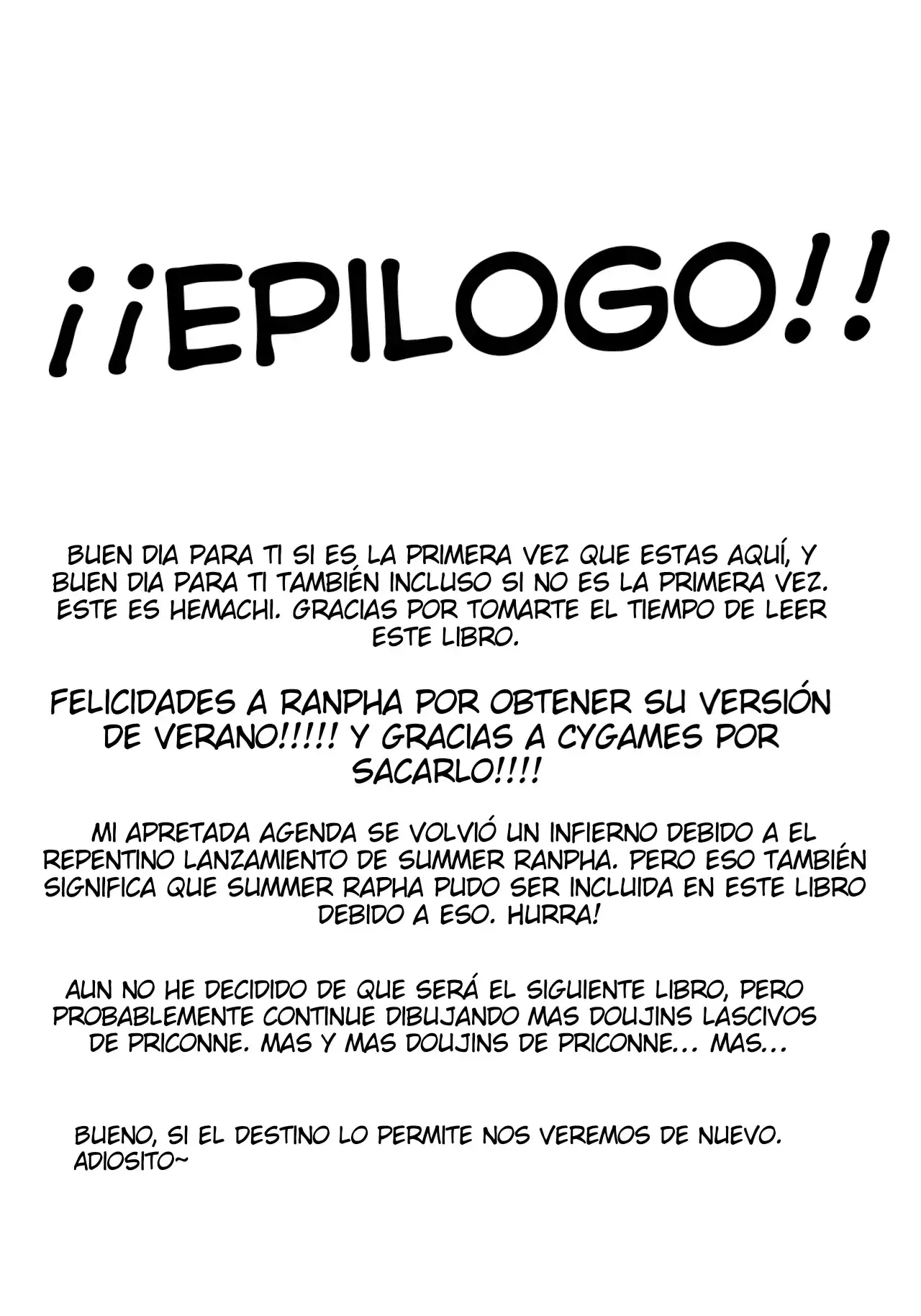 ¡¡EPILOGO!!

BUEN DIA PARA TI SI ES LA PRIMERA VEZ QUE ESTAS AQUÍ, Y BUEN DIA PARA TI TAMBIÉN INCLUSO SI NO ES LA PRIMERA VEZ. ESTE ES HEMACHI. GRACIAS POR TOMARTE EL TIEMPO DE LEER ESTE LIBRO.

FELICIDADES A RANPHA POR OBTENER SU VERSIÓN DE VERANO!!!!! Y GRACIAS A CYGAMES POR SACARLO!!!!

MI APRETADA AGENDA SE VOLVIÓ UN INFIERNO DEBIDO A EL REPENTINO LANZAMIENTO DE SUMMER RANPHA. PERO ESO TAMBIÉN SIGNIFICA QUE SUMMER RAPHA PUDO SER INCLUIDA EN ESTE LIBRO DEBIDO A ESO. HURRA!

AUN NO HE DECIDIDO DE QUE SERÁ EL SIGUIENTE LIBRO, PERO PROBABLEMENTE CONTINUE DIBUJANDO MAS DOUJINS LASCIVOS DE PRICONNE. MAS Y MAS DOUJINS DE PRICONNE... MAS...

BUENO, SI EL DESTINO LO PERMITE NOS VEREMOS DE NUEVO. ADIOSITO~